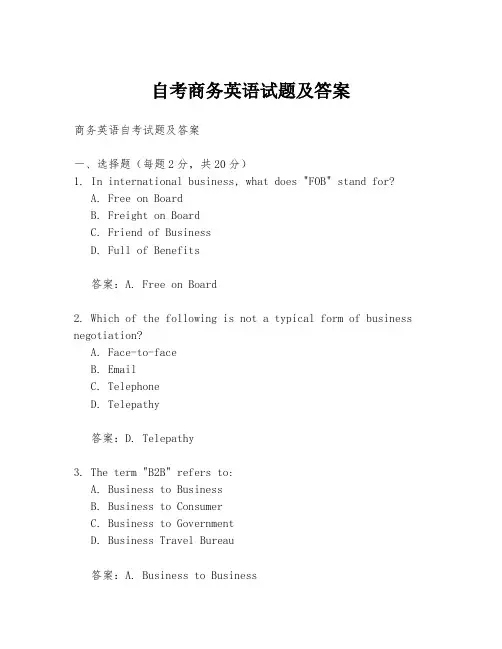 自考商务英语试题及答案

商务英语自考试题及答案

一、选择题（每题2分，共20分）
1. In international business, what does "FOB" stand for?
A. Free on Board
B. Freight on Board
C. Friend of Business
D. Full of Benefits

答案：A. Free on Board

2. Which of the following is not a typical form of business negotiation?
A. Face-to-face
B. Email
C. Telephone
D. Telepathy

答案：D. Telepathy

3. The term "B2B" refers to:
A. Business to Business
B. Business to Consumer
C. Business to Government
D. Business Travel Bureau

答案：A. Business to Business